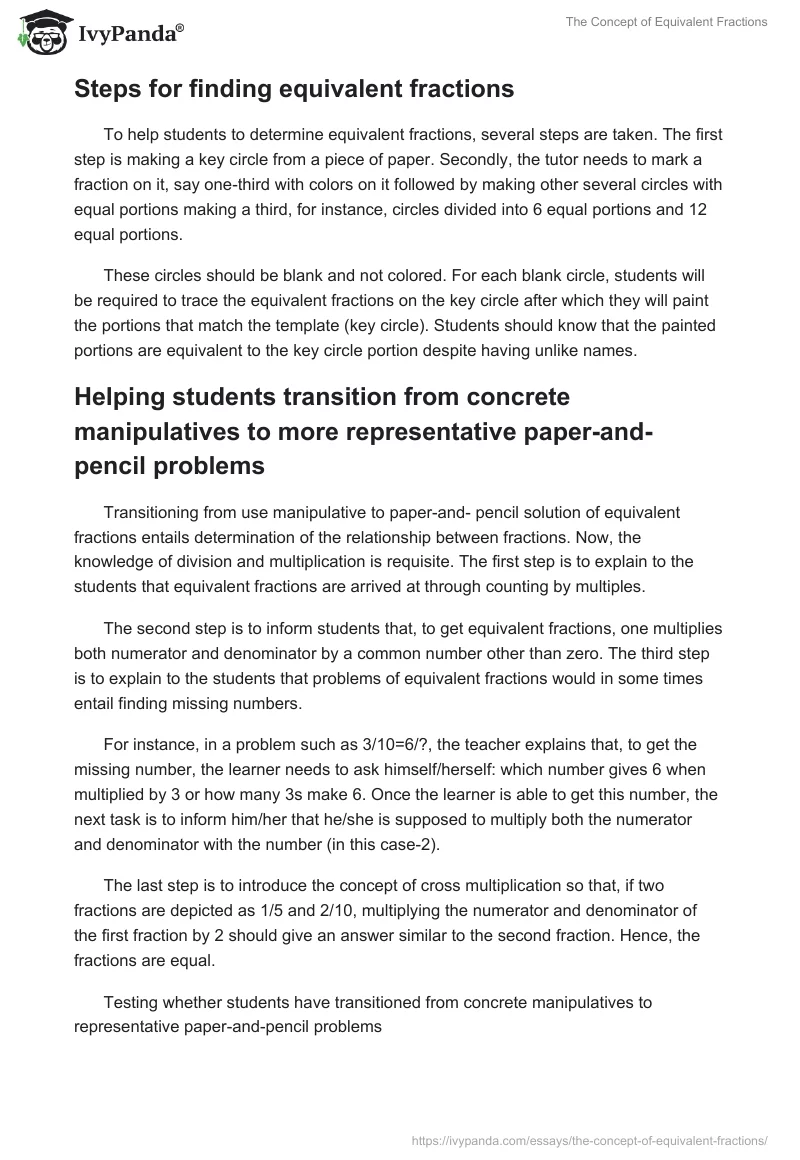 IvyPanda®

The Concept of Equivalent Fractions

Steps for finding equivalent fractions

To help students to determine equivalent fractions, several steps are taken. The first step is making a key circle from a piece of paper. Secondly, the tutor needs to mark a fraction on it, say one-third with colors on it followed by making other several circles with equal portions making a third, for instance, circles divided into 6 equal portions and 12 equal portions.

These circles should be blank and not colored. For each blank circle, students will be required to trace the equivalent fractions on the key circle after which they will paint the portions that match the template (key circle). Students should know that the painted portions are equivalent to the key circle portion despite having unlike names.

Helping students transition from concrete manipulatives to more representative paper-and-pencil problems

Transitioning from use manipulative to paper-and- pencil solution of equivalent fractions entails determination of the relationship between fractions. Now, the knowledge of division and multiplication is requisite. The first step is to explain to the students that equivalent fractions are arrived at through counting by multiples.

The second step is to inform students that, to get equivalent fractions, one multiplies both numerator and denominator by a common number other than zero. The third step is to explain to the students that problems of equivalent fractions would in some times entail finding missing numbers.

For instance, in a problem such as 3/10=6/?, the teacher explains that, to get the missing number, the learner needs to ask himself/herself: which number gives 6 when multiplied by 3 or how many 3s make 6. Once the learner is able to get this number, the next task is to inform him/her that he/she is supposed to multiply both the numerator and denominator with the number (in this case-2).

The last step is to introduce the concept of cross multiplication so that, if two fractions are depicted as 1/5 and 2/10, multiplying the numerator and denominator of the first fraction by 2 should give an answer similar to the second fraction. Hence, the fractions are equal.

Testing whether students have transitioned from concrete manipulatives to representative paper-and-pencil problems

https://ivypanda.com/essays/the-concept-of-equivalent-fractions/